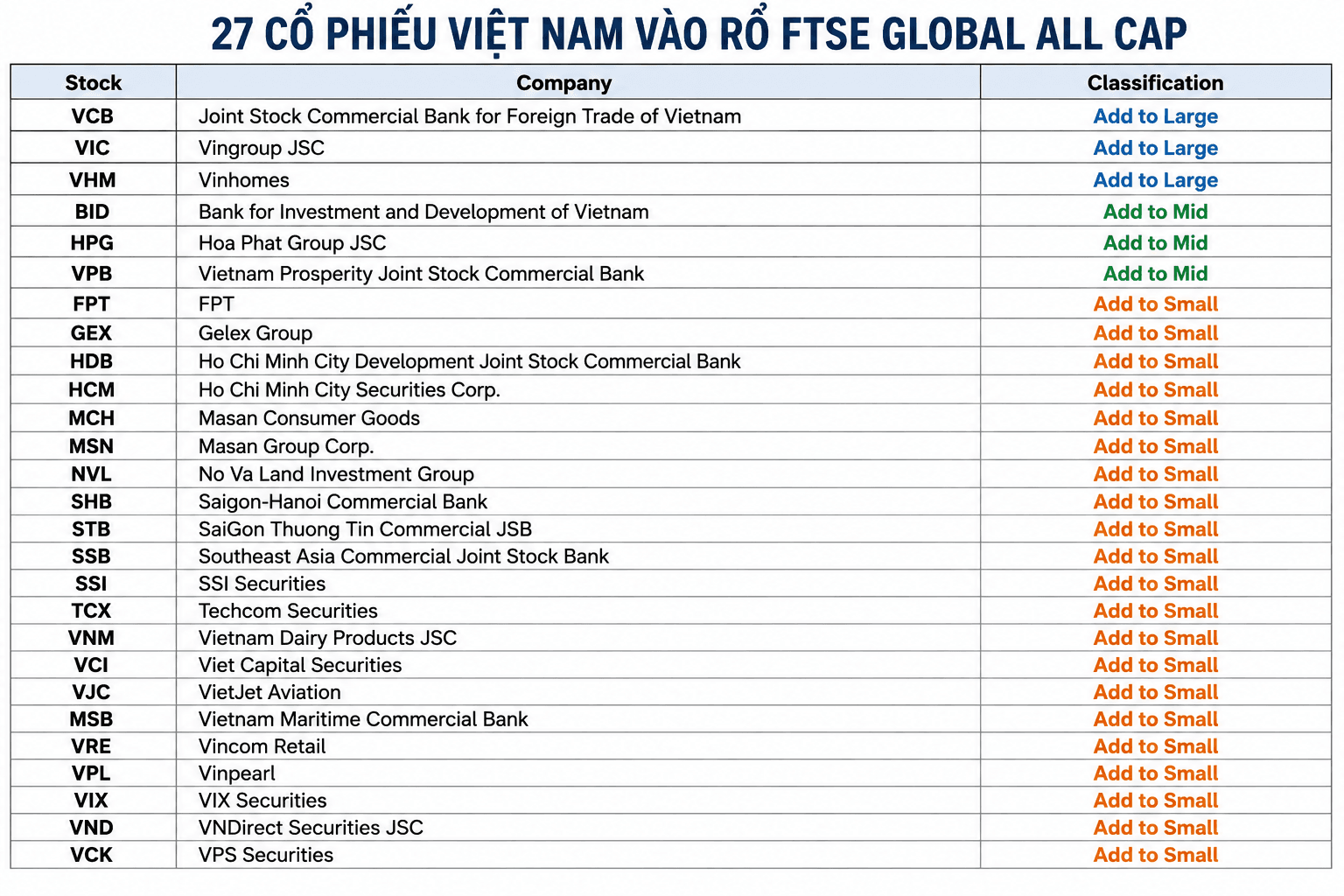 27 CỔ PHIẾU VIỆT NAM VÀO RỔ FTSE GLOBAL ALL CAP

| Stock | Company | Classification |
|---|---|---|
| VCB | Joint Stock Commercial Bank for Foreign Trade of Vietnam | Add to Large |
| VIC | Vingroup JSC | Add to Large |
| VHM | Vinhomes | Add to Large |
| BID | Bank for Investment and Development of Vietnam | Add to Mid |
| HPG | Hoa Phat Group JSC | Add to Mid |
| VPB | Vietnam Prosperity Joint Stock Commercial Bank | Add to Mid |
| FPT | FPT | Add to Small |
| GEX | Gelex Group | Add to Small |
| HDB | Ho Chi Minh City Development Joint Stock Commercial Bank | Add to Small |
| HCM | Ho Chi Minh City Securities Corp. | Add to Small |
| MCH | Masan Consumer Goods | Add to Small |
| MSN | Masan Group Corp. | Add to Small |
| NVL | No Va Land Investment Group | Add to Small |
| SHB | Saigon-Hanoi Commercial Bank | Add to Small |
| STB | SaiGon Thuong Tin Commercial JSB | Add to Small |
| SSB | Southeast Asia Commercial Joint Stock Bank | Add to Small |
| SSI | SSI Securities | Add to Small |
| TCX | Techcom Securities | Add to Small |
| VNM | Vietnam Dairy Products JSC | Add to Small |
| VCI | Viet Capital Securities | Add to Small |
| VJC | VietJet Aviation | Add to Small |
| MSB | Vietnam Maritime Commercial Bank | Add to Small |
| VRE | Vincom Retail | Add to Small |
| VPL | Vinpearl | Add to Small |
| VIX | VIX Securities | Add to Small |
| VND | VNDirect Securities JSC | Add to Small |
| VCK | VPS Securities | Add to Small |